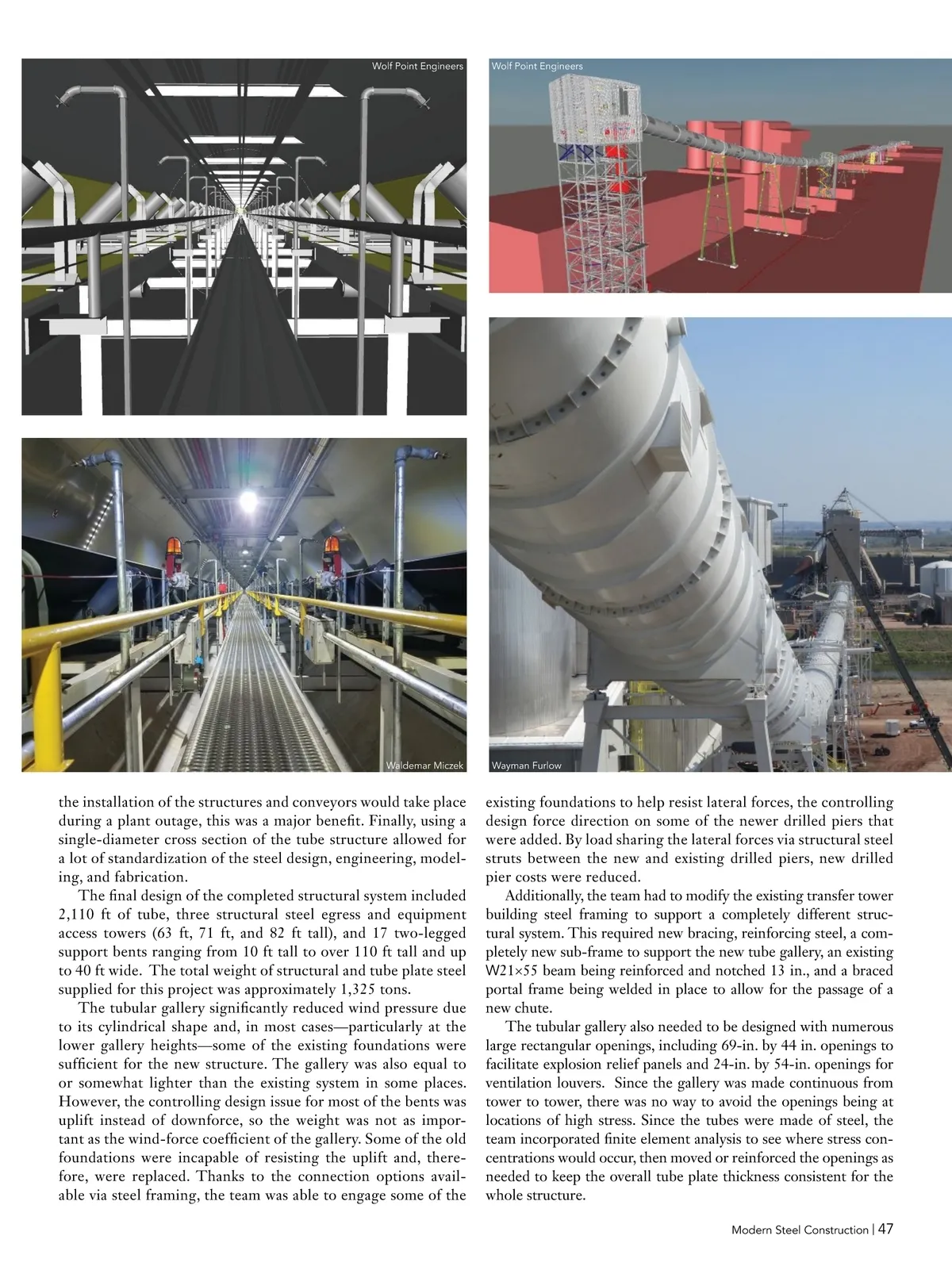 Wolf Point Engineers

Wolf Point Engineers

Waldemar Miczek

Wayman Furlow

the installation of the structures and conveyors would take place during a plant outage, this was a major benefit. Finally, using a single-diameter cross section of the tube structure allowed for a lot of standardization of the steel design, engineering, modeling, and fabrication.

The final design of the completed structural system included 2,110 ft of tube, three structural steel egress and equipment access towers (63 ft, 71 ft, and 82 ft tall), and 17 two-legged support bents ranging from 10 ft tall to over 110 ft tall and up to 40 ft wide. The total weight of structural and tube plate steel supplied for this project was approximately 1,325 tons.

The tubular gallery significantly reduced wind pressure due to its cylindrical shape and, in most cases—particularly at the lower gallery heights—some of the existing foundations were sufficient for the new structure. The gallery was also equal to or somewhat lighter than the existing system in some places. However, the controlling design issue for most of the bents was uplift instead of downforce, so the weight was not as important as the wind-force coefficient of the gallery. Some of the old foundations were incapable of resisting the uplift and, therefore, were replaced. Thanks to the connection options available via steel framing, the team was able to engage some of the existing foundations to help resist lateral forces, the controlling design force direction on some of the newer drilled piers that were added. By load sharing the lateral forces via structural steel struts between the new and existing drilled piers, new drilled pier costs were reduced.

Additionally, the team had to modify the existing transfer tower building steel framing to support a completely different structural system. This required new bracing, reinforcing steel, a completely new sub-frame to support the new tube gallery, an existing W21×55 beam being reinforced and notched 13 in., and a braced portal frame being welded in place to allow for the passage of a new chute.

The tubular gallery also needed to be designed with numerous large rectangular openings, including 69-in. by 44 in. openings to facilitate explosion relief panels and 24-in. by 54-in. openings for ventilation louvers. Since the gallery was made continuous from tower to tower, there was no way to avoid the openings being at locations of high stress. Since the tubes were made of steel, the team incorporated finite element analysis to see where stress concentrations would occur, then moved or reinforced the openings as needed to keep the overall tube plate thickness consistent for the whole structure.

Modern Steel Construction | 47